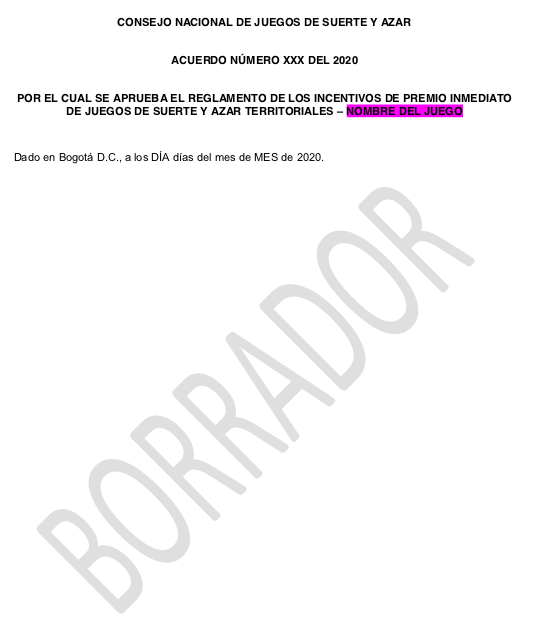 CONSEJO NACIONAL DE JUEGOS DE SUERTE Y AZAR

ACUERDO NÚMERO XXX DEL 2020

POR EL CUAL SE APRUEBA EL REGLAMENTO DE LOS INCENTIVOS DE PREMIO INMEDIATO DE JUEGOS DE SUERTE Y AZAR TERRITORIALES – NOMBRE DEL JUEGO

Dado en Bogotá D.C., a los DÍA días del mes de MES de 2020.

BORRADOR